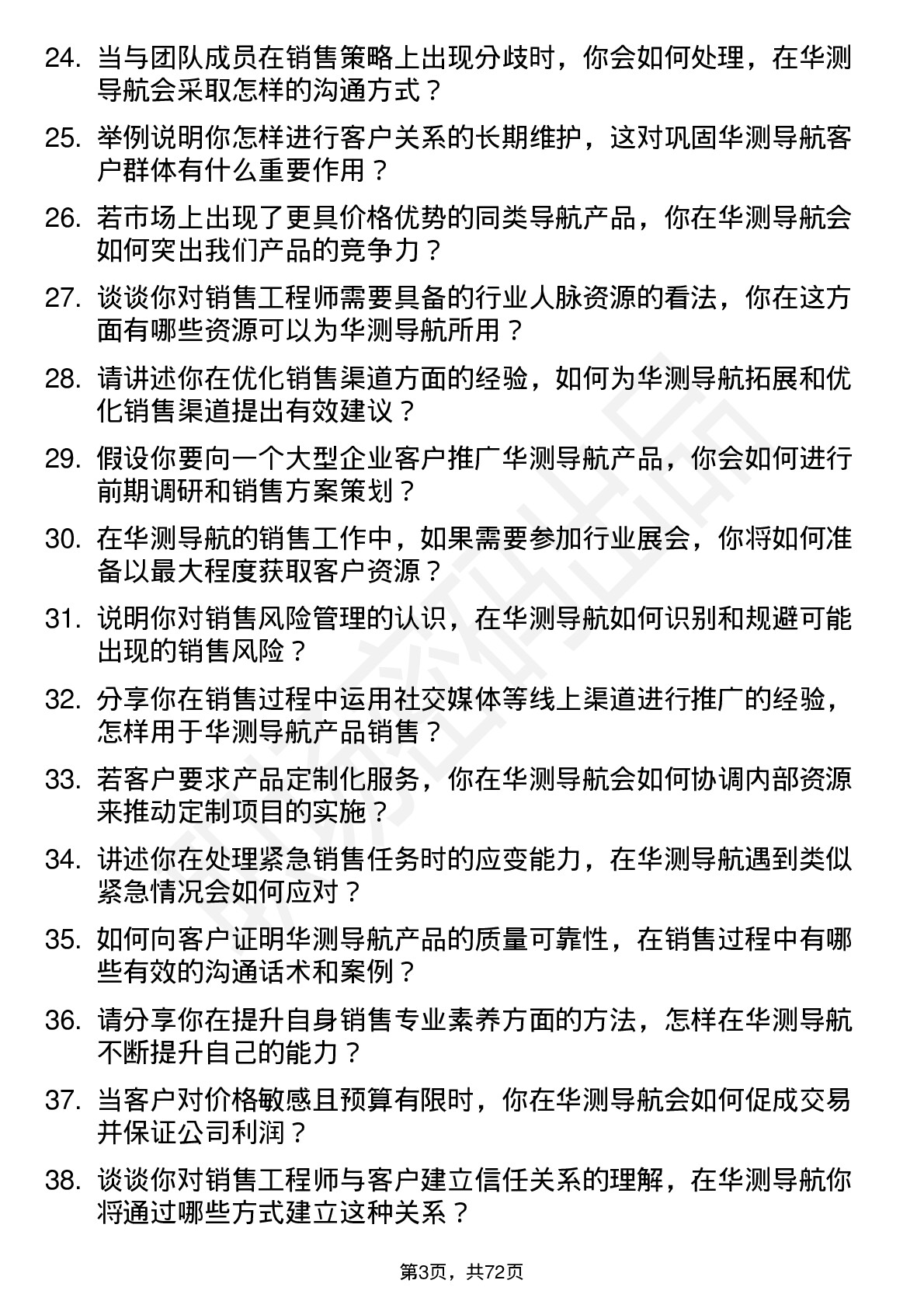 24. 当与团队成员在销售策略上出现分歧时，你会如何处理，在华测导航会采取怎样的沟通方式？

25. 举例说明你怎样进行客户关系的长期维护，这对巩固华测导航客户群体有什么重要作用？

26. 若市场上出现了更具价格优势的同类导航产品，你在华测导航会如何突出我们产品的竞争力？

27. 谈谈你对销售工程师需要具备的行业人脉资源的看法，你在这方面有哪些资源可以为华测导航所用？

28. 请讲述你在优化销售渠道方面的经验，如何为华测导航拓展和优化销售渠道提出有效建议？

29. 假设你要向一个大型企业客户推广华测导航产品，你会如何进行前期调研和销售方案策划？

30. 在华测导航的销售工作中，如果需要参加行业展会，你将如何准备以最大程度获取客户资源？

31. 说明你对销售风险管理的认识，在华测导航如何识别和规避可能出现的销售风险？

32. 分享你在销售过程中运用社交媒体等线上渠道进行推广的经验，怎样用于华测导航产品销售？

33. 若客户要求产品定制化服务，你在华测导航会如何协调内部资源来推动定制项目的实施？

34. 讲述你在处理紧急销售任务时的应变能力，在华测导航遇到类似紧急情况会如何应对？

35. 如何向客户证明华测导航产品的质量可靠性，在销售过程中有哪些有效的沟通话术和案例？

36. 请分享你在提升自身销售专业素养方面的方法，怎样在华测导航不断提升自己的能力？

37. 当客户对价格敏感且预算有限时，你在华测导航会如何促成交易并保证公司利润？

38. 谈谈你对销售工程师与客户建立信任关系的理解，在华测导航你将通过哪些方式建立这种关系？

第3页，共72页